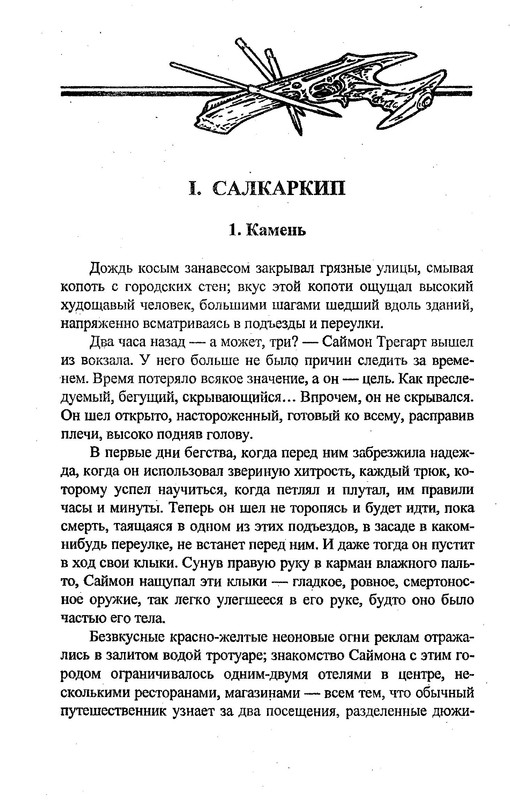 I. САЛКАРКИП

1. Камень

Дождь косым занавесом закрывал грязные улицы, смывая копоть с городских стен; вкус этой копоти ощущал высокий худощавый человек, большими шагами шедший вдоль зданий, напряженно всматриваясь в подъезды и переулки.

Два часа назад — а может, три? — Саймон Трегарт вышел из вокзала. У него больше не было причин следить за временем. Время потеряло всякое значение, а он — цель. Как преследуемый, бегущий, скрывающийся... Впрочем, он не скрывался. Он шел открыто, настороженный, готовый ко всему, расправив плечи, высоко подняв голову.

В первые дни бегства, когда перед ним забрезжила надежда, когда он использовал звериную хитрость, каждый трюк, которому успел научиться, когда петлял и плутал, им правили часы и минуты. Теперь он шел не торопясь и будет идти, пока смерть, таящаяся в одном из этих подъездов, в засаде в каком-нибудь переулке, не встанет перед ним. И даже тогда он пустит в ход свои клыки. Сунув правую руку в карман влажного пальто, Саймон нащупал эти клыки — гладкое, ровное, смертоносное оружие, так легко улегшееся в его руке, будто оно было частью его тела.

Безвкусные красно-желтые неоновые огни реклам отражались в залитом водой тротуаре; знакомство Саймона с этим городом ограничивалось одним-двумя отелями в центре, несколькими ресторанами, магазинами — всем тем, что обычный путешественник узнает за два посещения, разделенные дюжи-